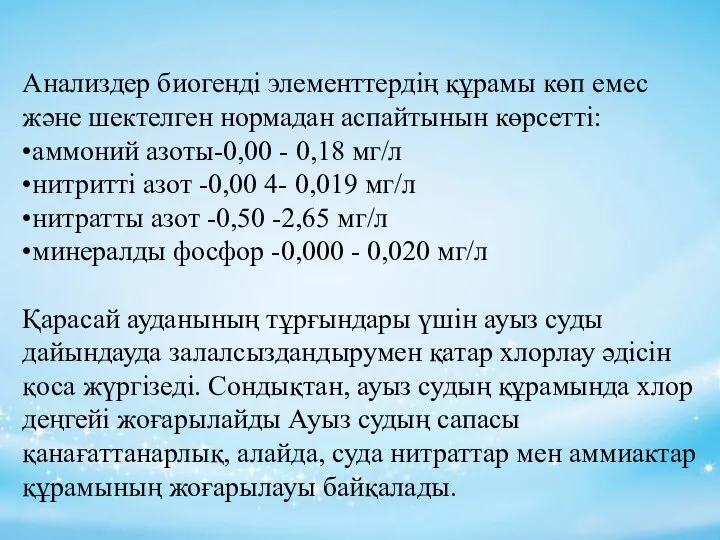 Анализдер биогенді элементтердің құрамы көп емес және шектелген нормадан аспайтынын көрсетті:
•аммоний азоты-0,00 - 0,18 мг/л
•нитритті азот -0,00 4- 0,019 мг/л
•нитратты азот -0,50 -2,65 мг/л
•минералды фосфор -0,000 - 0,020 мг/л

Қарасай ауданының тұрғындары үшін ауыз суды дайындауда залалсыздандырумен қатар хлорлау әдісін қоса жүргізеді. Сондықтан, ауыз судың құрамында хлор деңгейі жоғарылайды Ауыз судың сапасы қанағаттанарлық, алайда, суда нитраттар мен аммиактар құрамының жоғарылауы байқалады.